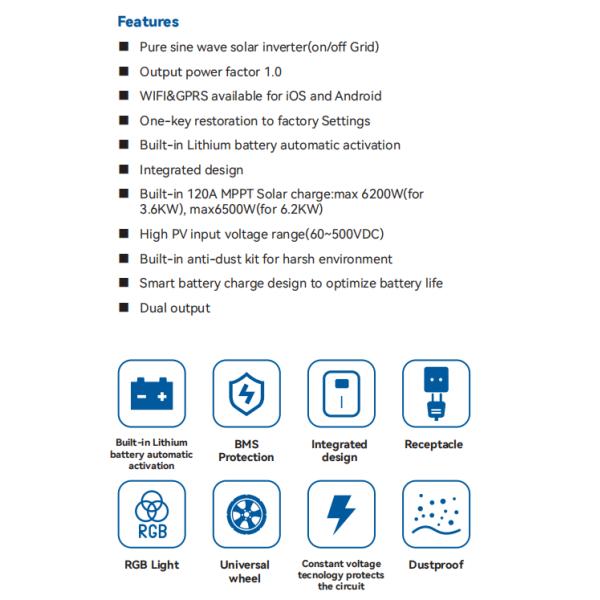 Features

■ Pure sine wave solar inverter(on/off Grid)

■ Output power factor 1.0

■ WIFI&GPRS available for iOS and Android

■ One-key restoration to factory Settings

■ Built-in Lithium battery automatic activation

■ Integrated design

■ Built-in 120A MPPT Solar charge:max 6200W(for 3.6KW), max6500W(for 6.2KW)

■ High PV input voltage range(60~500VDC)

■ Built-in anti-dust kit for harsh environment

■ Smart battery charge design to optimize battery life

■ Dual output

Built-in Lithium battery automatic activation

BMS Protection

Integrated design

Receptacle

RGB

RGB Light

Universal wheel

Constant voltage tecnology protects the circuit

Dustproof